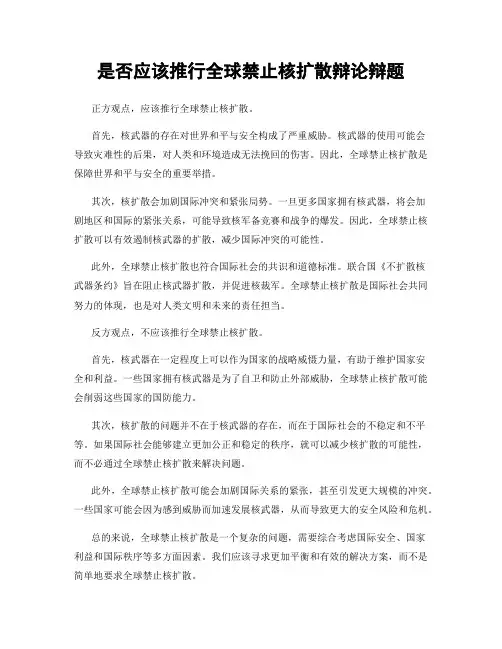 是否应该推行全球禁止核扩散辩论辩题

正方观点，应该推行全球禁止核扩散。

首先，核武器的存在对世界和平与安全构成了严重威胁。核武器的使用可能会导致灾难性的后果，对人类和环境造成无法挽回的伤害。因此，全球禁止核扩散是保障世界和平与安全的重要举措。

其次，核扩散会加剧国际冲突和紧张局势。一旦更多国家拥有核武器，将会加剧地区和国际的紧张关系，可能导致核军备竞赛和战争的爆发。因此，全球禁止核扩散可以有效遏制核武器的扩散，减少国际冲突的可能性。

此外，全球禁止核扩散也符合国际社会的共识和道德标准。联合国《不扩散核武器条约》旨在阻止核武器扩散，并促进核裁军。全球禁止核扩散是国际社会共同努力的体现，也是对人类文明和未来的责任担当。

反方观点，不应该推行全球禁止核扩散。

首先，核武器在一定程度上可以作为国家的战略威慑力量，有助于维护国家安全和利益。一些国家拥有核武器是为了自卫和防止外部威胁，全球禁止核扩散可能会削弱这些国家的国防能力。

其次，核扩散的问题并不在于核武器的存在，而在于国际社会的不稳定和不平等。如果国际社会能够建立更加公正和稳定的秩序，就可以减少核扩散的可能性，而不必通过全球禁止核扩散来解决问题。

此外，全球禁止核扩散可能会加剧国际关系的紧张，甚至引发更大规模的冲突。一些国家可能会因为感到威胁而加速发展核武器，从而导致更大的安全风险和危机。

总的来说，全球禁止核扩散是一个复杂的问题，需要综合考虑国际安全、国家利益和国际秩序等多方面因素。我们应该寻求更加平衡和有效的解决方案，而不是简单地要求全球禁止核扩散。